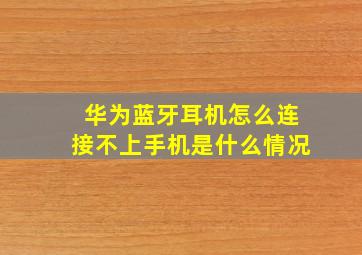 华为蓝牙耳机怎么连接不上手机是什么情况